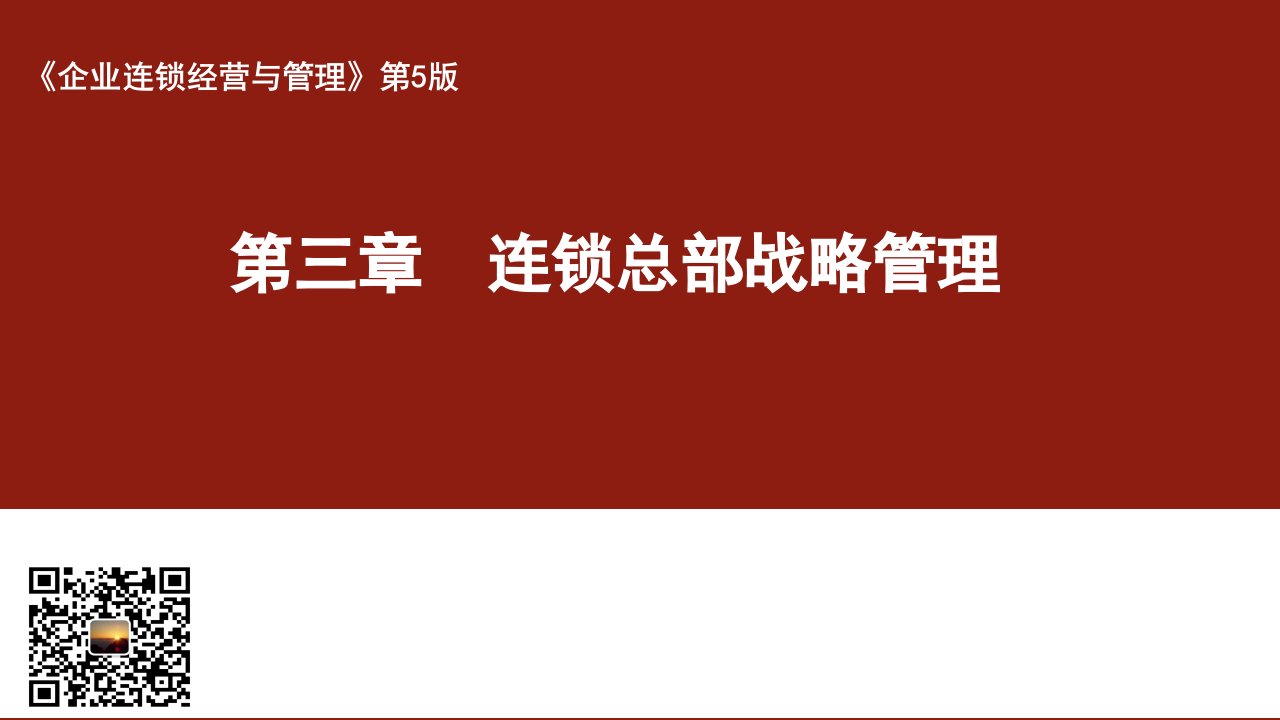 《企业连锁经营与管理》第5版

第三章　连锁总部战略管理